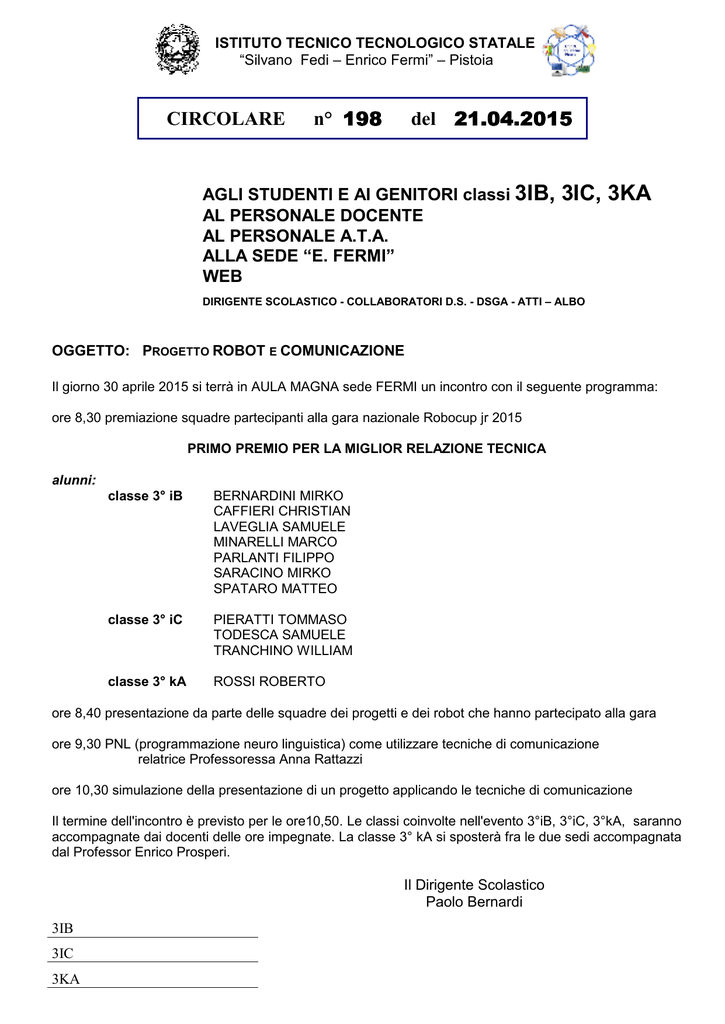 ISTITUTO TECNICO TECNOLOGICO STATALE
“Silvano Fedi – Enrico Fermi” – Pistoia

CIRCOLARE n° 198 del 21.04.2015

AGLI STUDENTI E AI GENITORI classi 3IB, 3IC, 3KA
AL PERSONALE DOCENTE
AL PERSONALE A.T.A.
ALLA SEDE “E. FERMI”
WEB

DIRIGENTE SCOLASTICO - COLLABORATORI D.S. - DSGA - ATTI – ALBO

OGGETTO: PROGETTO ROBOT E COMUNICAZIONE

Il giorno 30 aprile 2015 si terrà in AULA MAGNA sede FERMI un incontro con il seguente programma:

ore 8,30 premiazione squadre partecipanti alla gara nazionale Robocup jr 2015

PRIMO PREMIO PER LA MIGLIOR RELAZIONE TECNICA

alunni:
classe 3° iB BERNARDINI MIRKO
CAFFIERI CHRISTIAN
LAVEGLIA SAMUELE
MINARELLI MARCO
PARLANTI FILIPPO
SARACINO MIRKO
SPATARO MATTEO

classe 3° iC PIERATTI TOMMASO
TODESCA SAMUELE
TRANCHINO WILLIAM

classe 3° kA ROSSI ROBERTO

ore 8,40 presentazione da parte delle squadre dei progetti e dei robot che hanno partecipato alla gara

ore 9,30 PNL (programmazione neuro linguistica) come utilizzare tecniche di comunicazione
relatrice Professoressa Anna Rattazzi

ore 10,30 simulazione della presentazione di un progetto applicando le tecniche di comunicazione

Il termine dell'incontro è previsto per le ore10,50. Le classi coinvolte nell'evento 3°iB, 3°iC, 3°kA, saranno accompagnate dai docenti delle ore impegnate. La classe 3° kA si sposterà fra le due sedi accompagnata dal Professor Enrico Prosperi.

Il Dirigente Scolastico
Paolo Bernardi

3IB
3IC
3KA